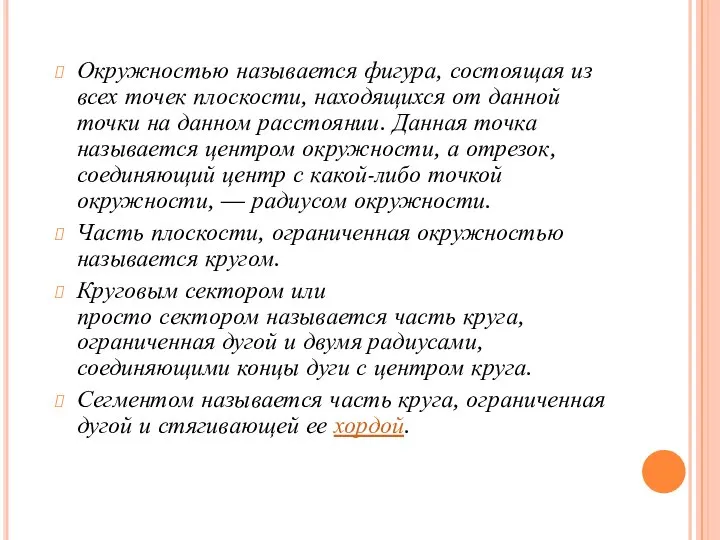 Окружностью называется фигура, состоящая из всех точек плоскости, находящихся от данной точки на данном расстоянии. Данная точка называется центром окружности, а отрезок, соединяющий центр с какой-либо точкой окружности, — радиусом окружности.

Часть плоскости, ограниченная окружностью называется кругом.

Круговым сектором или просто сектором называется часть круга, ограниченная дугой и двумя радиусами, соединяющими концы дуги с центром круга.

Сегментом называется часть круга, ограниченная дугой и стягивающей ее хордой.